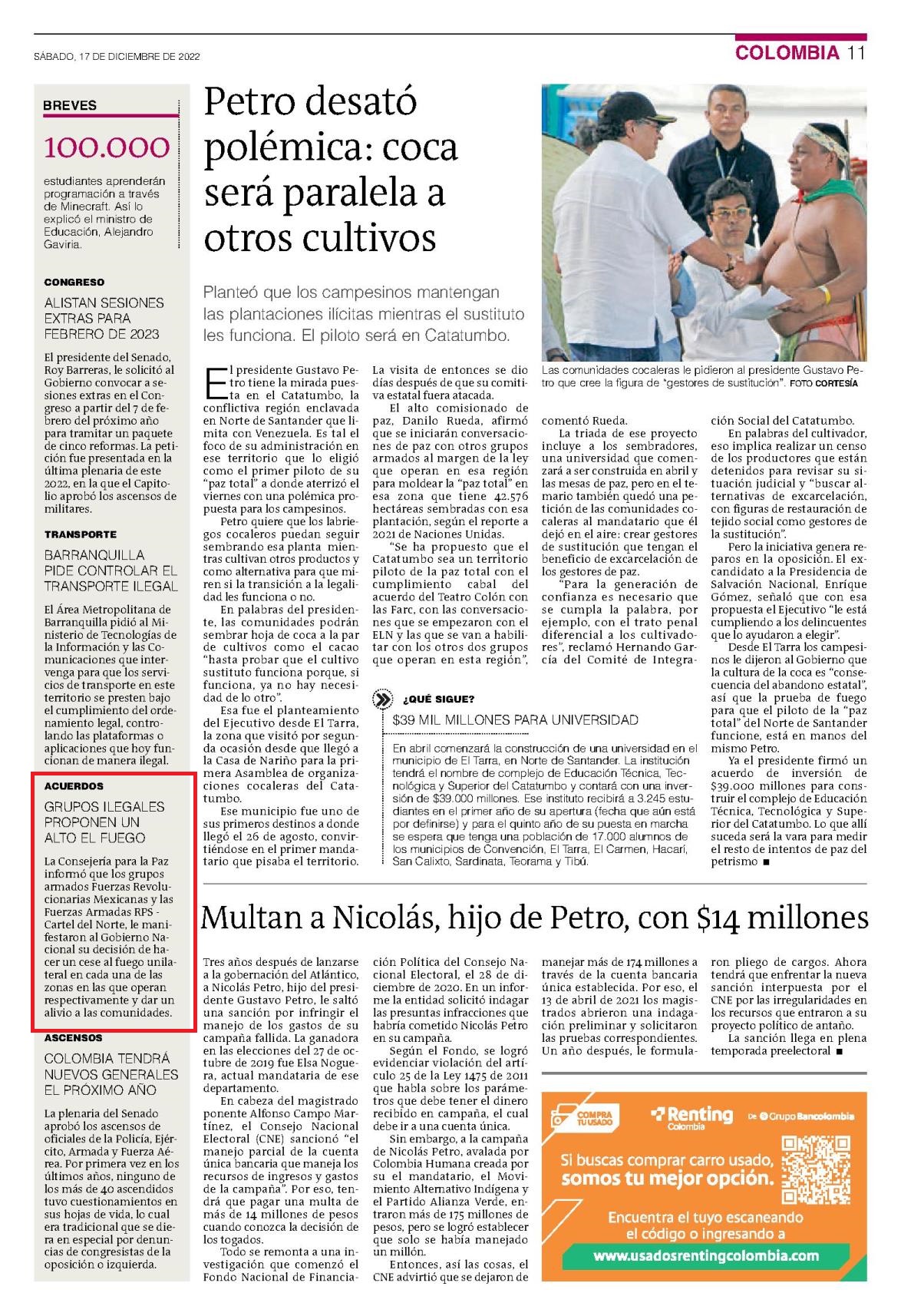 SÁBADO, 17 DE DICIEMBRE DE 2022

COLOMBIA 11

BREVES

100.000

estudiantes aprenderán programación a través de Minecraft. Así lo explicó el ministro de Educación, Alejandro Gaviria.

CONGRESO

ALISTAN SESIONES EXTRAS PARA FEBRERO DE 2023

El presidente del Senado, Roy Barreras, le solicitó al Gobierno convocar a sesiones extras en el Congreso a partir del 7 de febrero del próximo año para tramitar un paquete de cinco reformas. La petición fue presentada en la última plenaria de este 2022, en la que el Capitolio aprobó los ascensos de militares.

TRANSPORTE

BARRANQUILLA PIDE CONTROLAR EL TRANSPORTE ILEGAL

El Área Metropolitana de Barranquilla pidió al Ministerio de Tecnologías de la Información y las Comunicaciones que intervenga para que los servicios de transporte en este territorio se presten bajo el cumplimiento del ordenamiento legal, controlando las plataformas o aplicaciones que hoy funcionan de manera ilegal.

ACUERDOS

GRUPOS ILEGALES PROPONEN UN ALTO EL FUEGO

La Consejería para la Paz informó que los grupos armados Fuerzas Revolucionarias Mexicanas y las Fuerzas Armadas RPS - Cartel del Norte, le manifestaron al Gobierno Nacional su decisión de hacer un cese al fuego unilateral en cada una de las zonas en las que operan respectivamente y dar un alivio a las comunidades.

ASCENSOS

COLOMBIA TENDRÁ NUEVOS GENERALES EL PRÓXIMO AÑO

La plenaria del Senado aprobó los ascensos de oficiales de la Policía, Ejército, Armada y Fuerza Aérea. Por primera vez en los últimos años, ninguno de los más de 40 ascendidos tuvo cuestionamientos en sus hojas de vida, lo cual era tradicional que se diera en especial por denuncias de congresistas de la oposición o izquierda.

Petro desató polémica: coca será paralela a otros cultivos

Planteó que los campesinos mantengan las plantaciones ilícitas mientras el sustituto les funciona. El piloto será en Catatumbo.

Las comunidades cocaleras le pidieron al presidente Gustavo Petro que cree la figura de "gestores de sustitución". FOTO CORTESÍA

El presidente Gustavo Petro tiene la mirada puesta en el Catatumbo, la conflictiva región enclavada en Norte de Santander que limita con Venezuela. Es tal el foco de su administración en ese territorio que lo eligió como el primer piloto de su "paz total" a donde aterrizó el viernes con una polémica propuesta para los campesinos.

Petro quiere que los labriegos cocaleros puedan seguir sembrando esa planta mientras cultivan otros productos y como alternativa para que miren si la transición a la legalidad les funciona o no.

En palabras del presidente, las comunidades podrán sembrar hoja de coca a la par de cultivos como el cacao "hasta probar que el cultivo sustituto funciona porque, si funciona, ya no hay necesidad de lo otro".

Esa fue el planteamiento del Ejecutivo desde El Tarra, la zona que visitó por segunda ocasión desde que llegó a la Casa de Nariño para la primera Asamblea de organizaciones cocaleras del Catatumbo.

Ese municipio fue uno de sus primeros destinos a donde llegó el 26 de agosto, convirtiéndose en el primer mandatario que pisaba el territorio.

La visita de entonces se dio días después de que su comitiva estatal fuera atacada.

El alto comisionado de paz, Danilo Rueda, afirmó que se iniciarán conversaciones de paz con otros grupos armados al margen de la ley que operan en esa región para moldear la "paz total" en esa zona que tiene 42.576 hectáreas sembradas con esa plantación, según el reporte a 2021 de Naciones Unidas.

"Se ha propuesto que el Catatumbo sea un territorio piloto de la paz total con el cumplimiento cabal del acuerdo del Teatro Colón con las Farc, con las conversaciones que se empezaron con el ELN y las que se van a habilitar con los otros dos grupos que operan en esta región", comentó Rueda.

La triada de ese proyecto incluye a los sembradores, una universidad que comenzará a ser construida en abril y las mesas de paz, pero en el temario también quedó una petición de las comunidades cocaleras al mandatario que él dejó en el aire: crear gestores de sustitución que tengan el beneficio de excarcelación de los gestores de paz.

"Para la generación de confianza es necesario que se cumpla la palabra, por ejemplo, con el trato penal diferencial a los cultivadores", reclamó Hernando García del Comité de Integración Social del Catatumbo.

En palabras del cultivador, eso implica realizar un censo de los productores que están detenidos para revisar su situación judicial y "buscar alternativas de excarcelación, con figuras de restauración de tejido social como gestores de la sustitución".

Pero la iniciativa genera reparos en la oposición. El excandidato a la Presidencia de Salvación Nacional, Enrique Gómez, señaló que con esa propuesta el Ejecutivo "le está cumpliendo a los delincuentes que lo ayudaron a elegir".

Desde El Tarra los campesinos le dijeron al Gobierno que la cultura de la coca es "consecuencia del abandono estatal", así que la prueba de fuego para que el piloto de la "paz total" del Norte de Santander funcione, está en manos del mismo Petro.

Ya el presidente firmó un acuerdo de inversión de $39.000 millones para construir el complejo de Educación Técnica, Tecnológica y Superior del Catatumbo. Lo que allí suceda será la vara para medir el resto de intentos de paz del petrismo ■

¿QUÉ SIGUE?

$39 MIL MILLONES PARA UNIVERSIDAD

En abril comenzará la construcción de una universidad en el municipio de El Tarra, en Norte de Santander. La institución tendrá el nombre de complejo de Educación Técnica, Tecnológica y Superior del Catatumbo y contará con una inversión de $39.000 millones. Ese instituto recibirá a 3.245 estudiantes en el primer año de su apertura (fecha que aún está por definirse) y para el quinto año de su puesta en marcha se espera que tenga una población de 17.000 alumnos de los municipios de Convención, El Tarra, El Carmen, Hacarí, San Calixto, Sardinata, Teorama y Tibú.

Multan a Nicolás, hijo de Petro, con $14 millones

Tres años después de lanzarse a la gobernación del Atlántico, a Nicolás Petro, hijo del presidente Gustavo Petro, le saltó una sanción por infringir el manejo de los gastos de su campaña fallida. La ganadora en las elecciones del 27 de octubre de 2019 fue Elsa Noguera, actual mandataria de ese departamento.

En cabeza del magistrado ponente Alfonso Campo Martínez, el Consejo Nacional Electoral (CNE) sancionó "el manejo parcial de la cuenta única bancaria que maneja los recursos de ingresos y gastos de la campaña". Por eso, tendrá que pagar una multa de más de 14 millones de pesos cuando conozca la decisión de los togados.

Todo se remonta a una investigación que comenzó el Fondo Nacional de Financiación Política del Consejo Nacional Electoral, el 28 de diciembre de 2020. En un informe la entidad solicitó indagar las presuntas infracciones que habría cometido Nicolás Petro en su campaña.

Según el Fondo, se logró evidenciar violación del artículo 25 de la Ley 1475 de 2011 que habla sobre los parámetros que debe tener el dinero recibido en campaña, el cual debe ir a una cuenta única.

Sin embargo, a la campaña de Nicolás Petro, avalada por Colombia Humana creada por su el mandatario, el Movimiento Alternativo Indígena y el Partido Alianza Verde, entraron más de 175 millones de pesos, pero se logró establecer que solo se había manejado un millón.

Entonces, así las cosas, el CNE advirtió que se dejaron de manejar más de 174 millones a través de la cuenta bancaria única establecida. Por eso, el 13 de abril de 2021 los magistrados abrieron una indagación preliminar y solicitaron las pruebas correspondientes. Un año después, le formularon pliego de cargos. Ahora tendrá que enfrentar la nueva sanción interpuesta por el CNE por las irregularidades en los recursos que entraron a su proyecto político de antaño.

La sanción llega en plena temporada preelectoral ■

COMPRA TU USADO

Renting Colombia

De Grupo Bancolombia

Si buscas comprar carro usado, somos tu mejor opción.

Encuentra el tuyo escaneando el código o ingresando a

www.usadosrentingcolombia.com